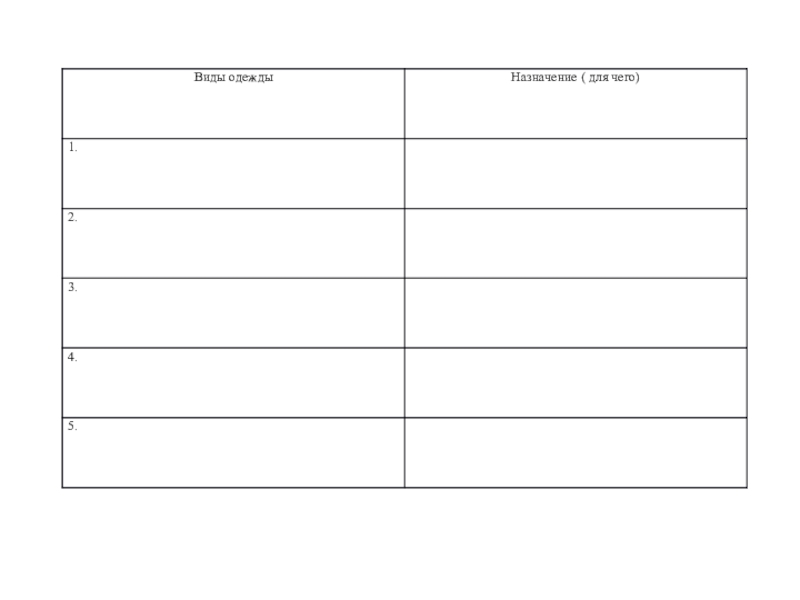 | Виды одежды | Назначение ( для чего) |
|---|---|
| 1. | |
| 2. | |
| 3. | |
| 4. | |
| 5. | |